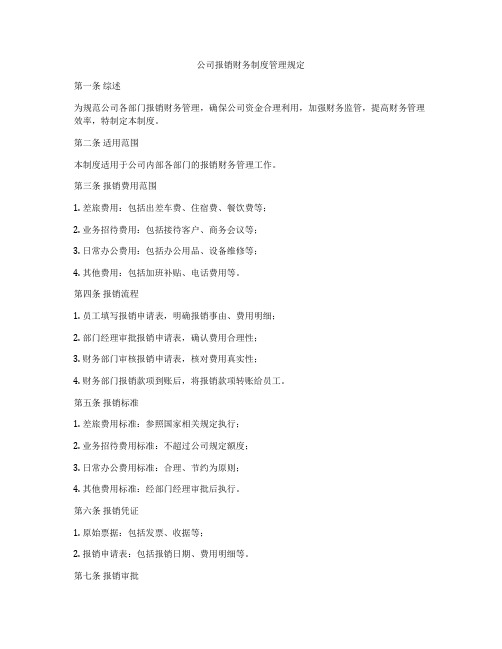 公司报销财务制度管理规定

第一条 综述

为规范公司各部门报销财务管理，确保公司资金合理利用，加强财务监管，提高财务管理效率，特制定本制度。

第二条 适用范围

本制度适用于公司内部各部门的报销财务管理工作。

第三条 报销费用范围

1. 差旅费用：包括出差车费、住宿费、餐饮费等；

2. 业务招待费用：包括接待客户、商务会议等；

3. 日常办公费用：包括办公用品、设备维修等；

4. 其他费用：包括加班补贴、电话费用等。

第四条 报销流程

1. 员工填写报销申请表，明确报销事由、费用明细；

2. 部门经理审批报销申请表，确认费用合理性；

3. 财务部门审核报销申请表，核对费用真实性；

4. 财务部门报销款项到账后，将报销款项转账给员工。

第五条 报销标准

1. 差旅费用标准：参照国家相关规定执行；

2. 业务招待费用标准：不超过公司规定额度；

3. 日常办公费用标准：合理、节约为原则；

4. 其他费用标准：经部门经理审批后执行。

第六条 报销凭证

1. 原始票据：包括发票、收据等；

2. 报销申请表：包括报销日期、费用明细等。

第七条 报销审批